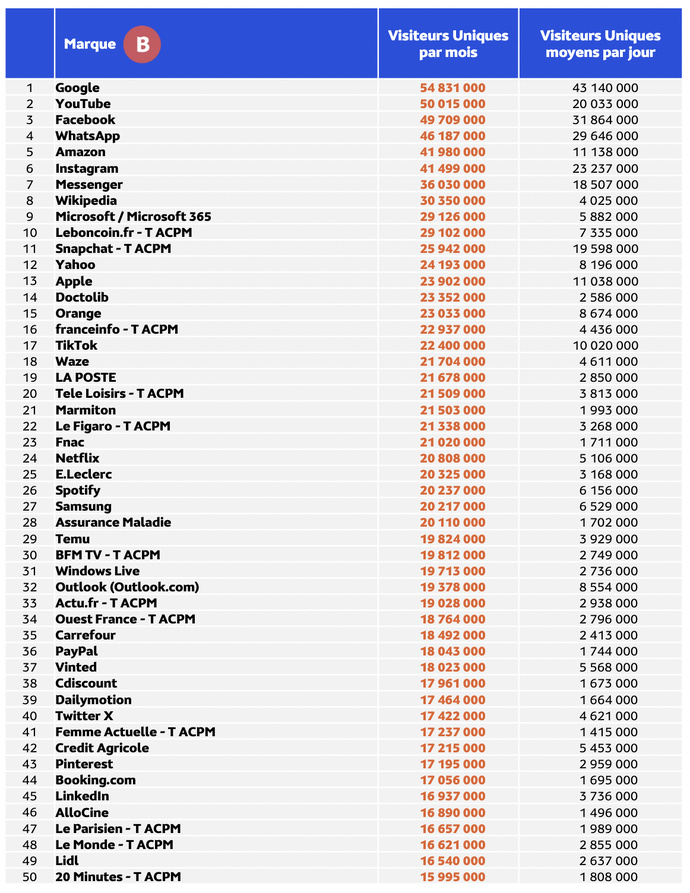 | | Marque B | Visiteurs Uniques par mois | Visiteurs Uniques moyens par jour |
|---|---|---|---|
| 1 | Google | 54 831 000 | 43 140 000 |
| 2 | YouTube | 50 015 000 | 20 033 000 |
| 3 | Facebook | 49 709 000 | 31 864 000 |
| 4 | WhatsApp | 46 187 000 | 29 646 000 |
| 5 | Amazon | 41 980 000 | 11 138 000 |
| 6 | Instagram | 41 499 000 | 23 237 000 |
| 7 | Messenger | 36 030 000 | 18 507 000 |
| 8 | Wikipedia | 30 350 000 | 4 025 000 |
| 9 | Microsoft / Microsoft 365 | 29 126 000 | 5 882 000 |
| 10 | Leboncoin.fr - T ACPM | 29 102 000 | 7 335 000 |
| 11 | Snapchat - T ACPM | 25 942 000 | 19 598 000 |
| 12 | Yahoo | 24 193 000 | 8 196 000 |
| 13 | Apple | 23 902 000 | 11 038 000 |
| 14 | Doctolib | 23 352 000 | 2 586 000 |
| 15 | Orange | 23 033 000 | 8 674 000 |
| 16 | franceinfo - T ACPM | 22 937 000 | 4 436 000 |
| 17 | TikTok | 22 400 000 | 10 020 000 |
| 18 | Waze | 21 704 000 | 4 611 000 |
| 19 | LA POSTE | 21 678 000 | 2 850 000 |
| 20 | Tele Loisirs - T ACPM | 21 509 000 | 3 813 000 |
| 21 | Marmiton | 21 503 000 | 1 993 000 |
| 22 | Le Figaro - T ACPM | 21 338 000 | 3 268 000 |
| 23 | Fnac | 21 020 000 | 1 711 000 |
| 24 | Netflix | 20 808 000 | 5 106 000 |
| 25 | E.Leclerc | 20 325 000 | 3 168 000 |
| 26 | Spotify | 20 237 000 | 6 156 000 |
| 27 | Samsung | 20 217 000 | 6 529 000 |
| 28 | Assurance Maladie | 20 110 000 | 1 702 000 |
| 29 | Temu | 19 824 000 | 3 929 000 |
| 30 | BFM TV - T ACPM | 19 812 000 | 2 749 000 |
| 31 | Windows Live | 19 713 000 | 2 736 000 |
| 32 | Outlook (Outlook.com) | 19 378 000 | 8 554 000 |
| 33 | Actu.fr - T ACPM | 19 028 000 | 2 938 000 |
| 34 | Ouest France - T ACPM | 18 764 000 | 2 796 000 |
| 35 | Carrefour | 18 492 000 | 2 413 000 |
| 36 | PayPal | 18 043 000 | 1 744 000 |
| 37 | Vinted | 18 023 000 | 5 568 000 |
| 38 | Cdiscount | 17 961 000 | 1 673 000 |
| 39 | Dailymotion | 17 464 000 | 1 664 000 |
| 40 | Twitter X | 17 422 000 | 4 621 000 |
| 41 | Femme Actuelle - T ACPM | 17 237 000 | 1 415 000 |
| 42 | Credit Agricole | 17 215 000 | 5 453 000 |
| 43 | Pinterest | 17 195 000 | 2 959 000 |
| 44 | Booking.com | 17 056 000 | 1 695 000 |
| 45 | LinkedIn | 16 937 000 | 3 736 000 |
| 46 | AlloCine | 16 890 000 | 1 496 000 |
| 47 | Le Parisien - T ACPM | 16 657 000 | 1 989 000 |
| 48 | Le Monde - T ACPM | 16 621 000 | 2 855 000 |
| 49 | Lidl | 16 540 000 | 2 637 000 |
| 50 | 20 Minutes - T ACPM | 15 995 000 | 1 808 000 |